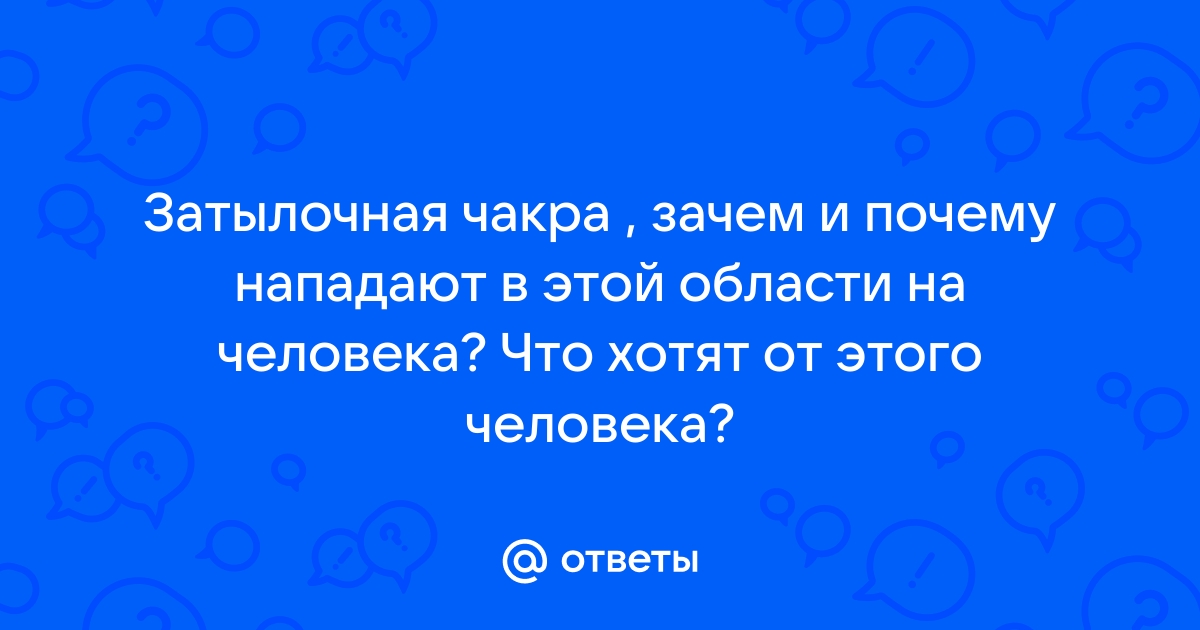 Затылочная чакра , зачем и почему нападают в этой области на человека? Что хотят от этого человека?

@ ответы